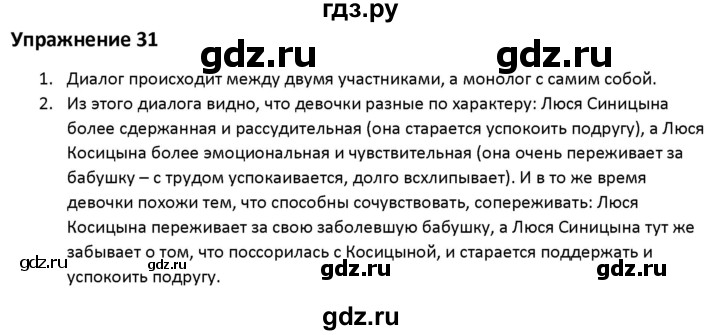 гдз.ру

Упражнение 31

gdz.ru gdz.ru

1. Диалог происходит между двумя участниками, а монолог с самим собой.
2. Из этого диалога видно, что девочки разные по характеру: Люся Синицына более сдержанная и рассудительная (она старается успокоить подругу), а Люся Косицына более эмоциональная и чувствительная (она очень переживает за бабушку – с трудом успокаивается, долго всхлипывает). И в то же время девочки похожи тем, что способны сочувствовать, сопереживать: Люся Косицына переживает за свою заболевшую бабушку, а Люся Синицына тут же забывает о том, что поссорилась с Косицыной, и старается поддержать и успокоить подругу.

gdz.ru gdz.ru gdz.ru gdz.ru

gdz.ru